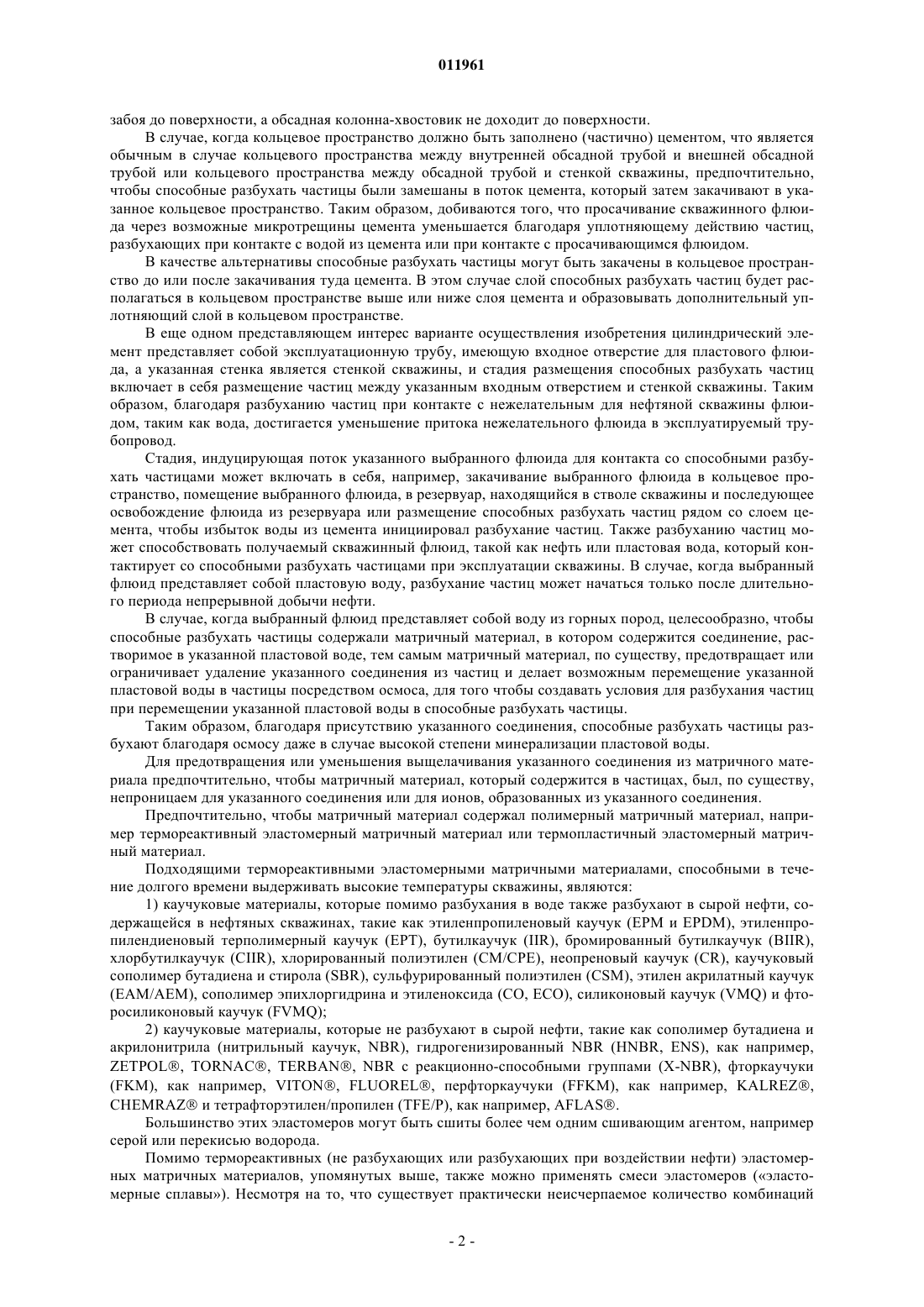 011961

забоя до поверхности, а обсадная колонна-хвостовик не доходит до поверхности.

В случае, когда кольцевое пространство должно быть заполнено (частично) цементом, что является обычным в случае кольцевого пространства между внутренней обсадной трубой и внешней обсадной трубой или кольцевого пространства между обсадной трубой и стенкой скважины, предпочтительно, чтобы способные разбухать частицы были замешаны в поток цемента, который затем закачивают в указанное кольцевое пространство. Таким образом, добиваются того, что просачивание скважинного флюида через возможные микротрещины цемента уменьшается благодаря уплотняющему действию частиц, разбухающих при контакте с водой из цемента или при контакте с просачивающимся флюидом.

В качестве альтернативы способные разбухать частицы могут быть закачены в кольцевое пространство до или после закачивания туда цемента. В этом случае слой способных разбухать частиц будет располагаться в кольцевом пространстве выше или ниже слоя цемента и образовывать дополнительный уплотняющий слой в кольцевом пространстве.

В еще одном представляющем интерес варианте осуществления изобретения цилиндрический элемент представляет собой эксплуатационную трубу, имеющую входное отверстие для пластового флюида, а указанная стенка является стенкой скважины, и стадия размещения способных разбухать частиц включает в себя размещение частиц между указанным входным отверстием и стенкой скважины. Таким образом, благодаря разбуханию частиц при контакте с нежелательным для нефтяной скважины флюидом, таким как вода, достигается уменьшение притока нежелательного флюида в эксплуатируемый трубопровод.

Стадия, индуцирующая поток указанного выбранного флюида для контакта со способными разбухать частицами может включать в себя, например, закачивание выбранного флюида в кольцевое пространство, помещение выбранного флюида, в резервуар, находящийся в стволе скважины и последующее освобождение флюида из резервуара или размещение способных разбухать частиц рядом со слоем цемента, чтобы избыток воды из цемента инициировал разбухание частиц. Также разбуханию частиц может способствовать получаемый скважинный флюид, такой как нефть или пластовая вода, который контактирует со способными разбухать частицами при эксплуатации скважины. В случае, когда выбранный флюид представляет собой пластовую воду, разбухание частиц может начаться только после длительного периода непрерывной добычи нефти.

В случае, когда выбранный флюид представляет собой воду из горных пород, целесообразно, чтобы способные разбухать частицы содержали матричный материал, в котором содержится соединение, растворимое в указанной пластовой воде, тем самым матричный материал, по существу, предотвращает или ограничивает удаление указанного соединения из частиц и делает возможным перемещение указанной пластовой воды в частицы посредством осмоса, для того чтобы создавать условия для разбухания частиц при перемещении указанной пластовой воды в способные разбухать частицы.

Таким образом, благодаря присутствию указанного соединения, способные разбухать частицы разбухают благодаря осмосу даже в случае высокой степени минерализации пластовой воды.

Для предотвращения или уменьшения выщелачивания указанного соединения из матричного материала предпочтительно, чтобы матричный материал, который содержится в частицах, был, по существу, непроницаем для указанного соединения или для ионов, образованных из указанного соединения.

Предпочтительно, чтобы матричный материал содержал полимерный матричный материал, например термореактивный эластомерный матричный материал или термопластичный эластомерный матричный материал.

Подходящими термореактивными эластомерными матричными материалами, способными в течение долгого времени выдерживать высокие температуры скважины, являются:

1) каучуковые материалы, которые помимо разбухания в воде также разбухают в сырой нефти, содержащейся в нефтяных скважинах, такие как этиленпропиленовый каучук (EPM и EPDM), этиленпропилендиеновый терполимерный каучук (EPT), бутилкаучук (IIR), бромированный бутилкаучук (BIIR), хлорбутилкаучук (CIIR), хлорированный полиэтилен (CM/CPE), неопреновый каучук (CR), каучуковый сополимер бутадиена и стирола (SBR), сульфурированный полиэтилен (CSM), этилен акрилатный каучук (EAM/AEM), сополимер эпихлоргидрина и этиленоксида (CO, ECO), силиконовый каучук (VMQ) и фторосиликоновый каучук (FVMQ);

2) каучуковые материалы, которые не разбухают в сырой нефти, такие как сополимер бутадиена и акрилонитрила (нитрильный каучук, NBR), гидрогенизированный NBR (HNBR, ENS), как например, ZETPOL®, TORNAC®, TERBAN®, NBR с реакционно-способными группами (X-NBR), фторкаучуки (FKM), как например, VITON®, FLUOREL®, перфторкаучуки (FFKM), как например, KALREZ®, CHEMRAZ® и тетрафторэтилен/пропилен (TFE/P), как например, AFLAS®.

Большинство этих эластомеров могут быть сшиты более чем одним сшивающим агентом, например серой или перекисью водорода.

Помимо термореактивных (не разбухающих или разбухающих при воздействии нефти) эластомерных матричных материалов, упомянутых выше, также можно применять смеси эластомеров («эластомерные сплавы»). Несмотря на то, что существует практически неисчерпаемое количество комбинаций

- 2 -